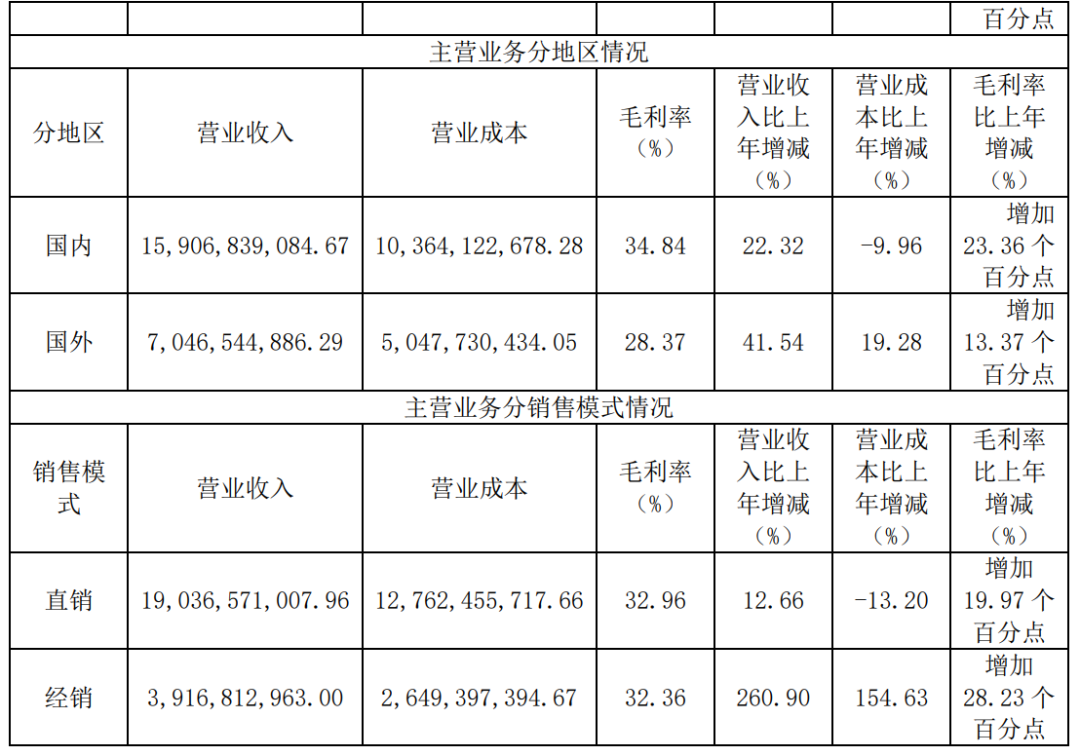 |  |  |  |  |  |  | 百分点 |
|---|---|---|---|---|---|---|
| 主营业务分地区情况 |  |  |  |  |  |  |
| 分地区 | 营业收入 | 营业成本 | 毛利率（%） | 营业收入比上年增减（%） | 营业成本比上年增减（%） | 毛利率比上年增减（%） |
| 国内 | 15,906,839,084.67 | 10,364,122,678.28 | 34.84 | 22.32 | -9.96 | 增加23.36个百分点 |
| 国外 | 7,046,544,886.29 | 5,047,730,434.05 | 28.37 | 41.54 | 19.28 | 增加13.37个百分点 |
| 主营业务分销售模式情况 |  |  |  |  |  |  |
| 销售模式 | 营业收入 | 营业成本 | 毛利率（%） | 营业收入比上年增减（%） | 营业成本比上年增减（%） | 毛利率比上年增减（%） |
| 直销 | 19,036,571,007.96 | 12,762,455,717.66 | 32.96 | 12.66 | -13.20 | 增加19.97个百分点 |
| 经销 | 3,916,812,963.00 | 2,649,397,394.67 | 32.36 | 260.90 | 154.63 | 增加28.23个百分点 |